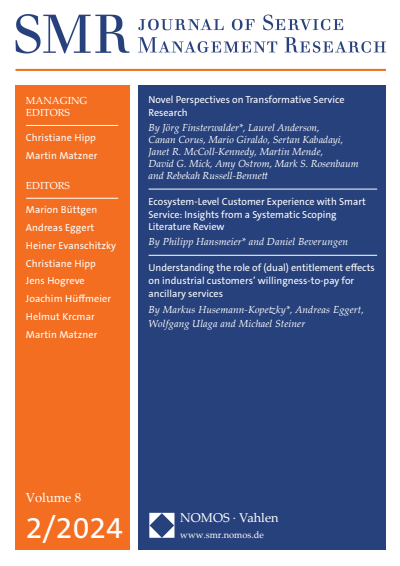 SMR JOURNAL OF SERVICE MANAGEMENT RESEARCH

MANAGING EDITORS

Christiane Hipp

Martin Matzner

EDITORS

Marion Büttgen

Andreas Eggert

Heiner Evanschitzky

Christiane Hipp

Jens Hogreve

Joachim Hüffmeier

Helmut Krcmar

Martin Matzner

Volume 8

2/2024

Novel Perspectives on Transformative Service Research

By Jörg Finsterwalder*, Laurel Anderson, Canan Corus, Mario Giraldo, Sertan Kabadayi, Janet R. McColl-Kennedy, Martin Mende, David G. Mick, Amy Ostrom, Mark S. Rosenbaum and Rebekah Russell-Bennett

Ecosystem-Level Customer Experience with Smart Service: Insights from a Systematic Scoping Literature Review

By Philipp Hansmeier* and Daniel Beverungen

Understanding the role of (dual) entitlement effects on industrial customers' willingness-to-pay for ancillary services

By Markus Husemann-Kopetzky*, Andreas Eggert, Wolfgang Ulaga and Michael Steiner

NOMOS · Vahlen

www.smr.nomos.de